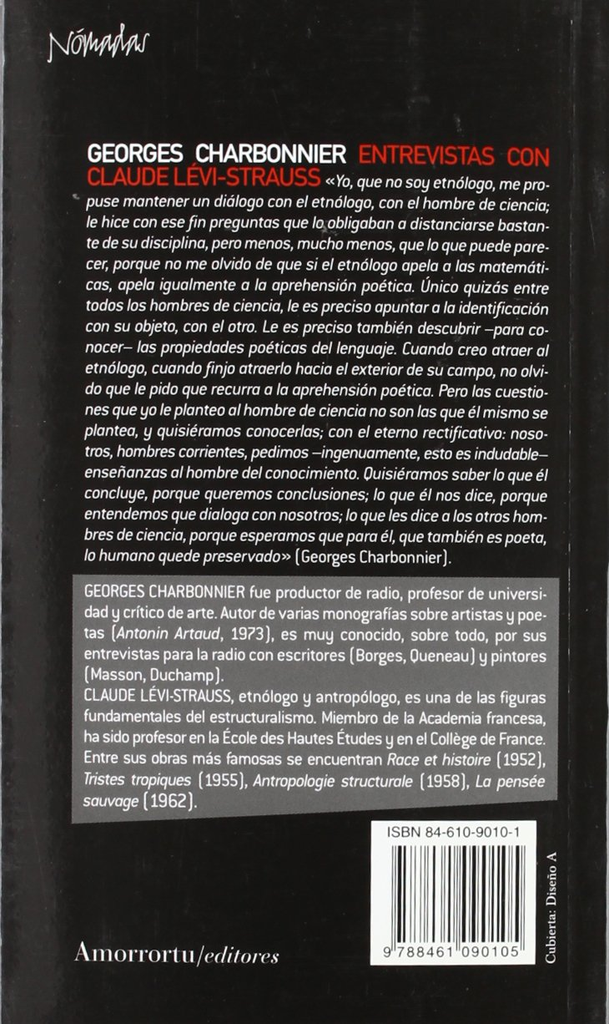 Nómadas

GEORGES CHARBONNIER ENTREVISTAS CON CLAUDE LÉVI-STRAUSS «Yo, que no soy etnólogo, me propuse mantener un diálogo con el etnólogo, con el hombre de ciencia; le hice con ese fin preguntas que lo obligaban a distanciarse bastante de su disciplina, pero menos, mucho menos, que lo que puede parecer, porque no me olvido de que si el etnólogo apela a las matemáticas, apela igualmente a la aprehensión poética. Único quizás entre todos los hombres de ciencia, le es preciso apuntar a la identificación con su objeto, con el otro. Le es preciso también descubrir –para conocer– las propiedades poéticas del lenguaje. Cuando creo atraer al etnólogo, cuando finjo atraerlo hacia el exterior de su campo, no olvido que le pido que recurra a la aprehensión poética. Pero las cuestiones que yo le planteo al hombre de ciencia no son las que él mismo se plantea, y quisiéramos conocerlas; con el eterno rectificativo: nosotros, hombres corrientes, pedimos –ingenuamente, esto es indudable– enseñanzas al hombre del conocimiento. Quisiéramos saber lo que él concluye, porque queremos conclusiones; lo que él nos dice, porque entendemos que dialoga con nosotros; lo que les dice a los otros hombres de ciencia, porque esperamos que para él, que también es poeta, lo humano quede preservado» (Georges Charbonnier).

GEORGES CHARBONNIER fue productor de radio, profesor de universidad y crítico de arte. Autor de varias monografías sobre artistas y poetas (Antonin Artaud, 1973), es muy conocido, sobre todo, por sus entrevistas para la radio con escritores (Borges, Queneau) y pintores (Masson, Duchamp).
CLAUDE LÉVI-STRAUSS, etnólogo y antropólogo, es una de las figuras fundamentales del estructuralismo. Miembro de la Academia francesa, ha sido profesor en la École des Hautes Études y en el Collège de France. Entre sus obras más famosas se encuentran Race et histoire (1952), Tristes tropiques (1955), Antropologie structurale (1958), La pensée sauvage (1962).

ISBN 84-610-9010-1

9 788461 090105

Cubierta: Diseño A

Amorrortu/editores